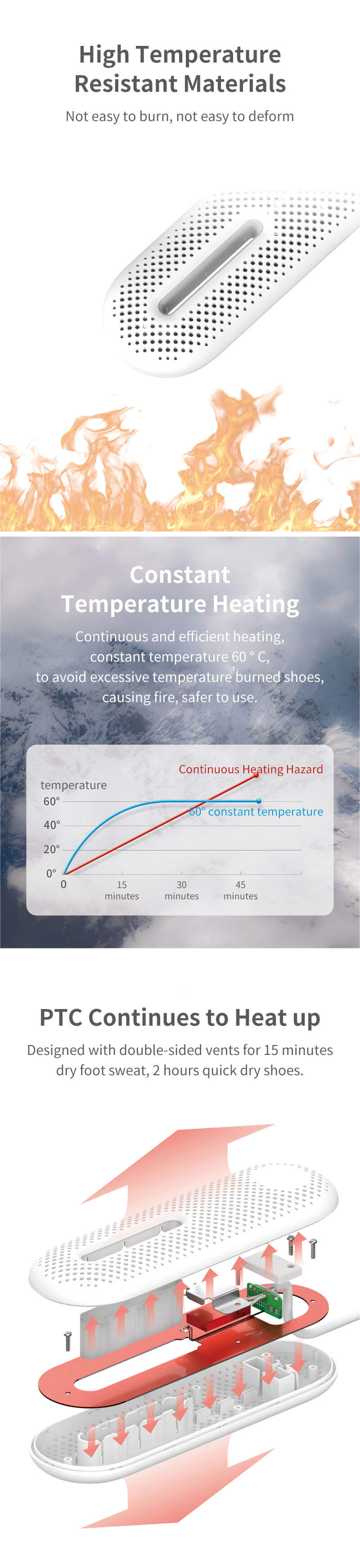 High Temperature Resistant Materials

Not easy to burn, not easy to deform

Constant Temperature Heating

Continuous and efficient heating, constant temperature 60 ° C, to avoid excessive temperature burned shoes, causing fire, safer to use.

Continuous Heating Hazard

temperature

60°

40°

20°

0°

60° constant temperature

0

15 minutes

30 minutes

45 minutes

PTC Continues to Heat up

Designed with double-sided vents for 15 minutes dry foot sweat, 2 hours quick dry shoes.